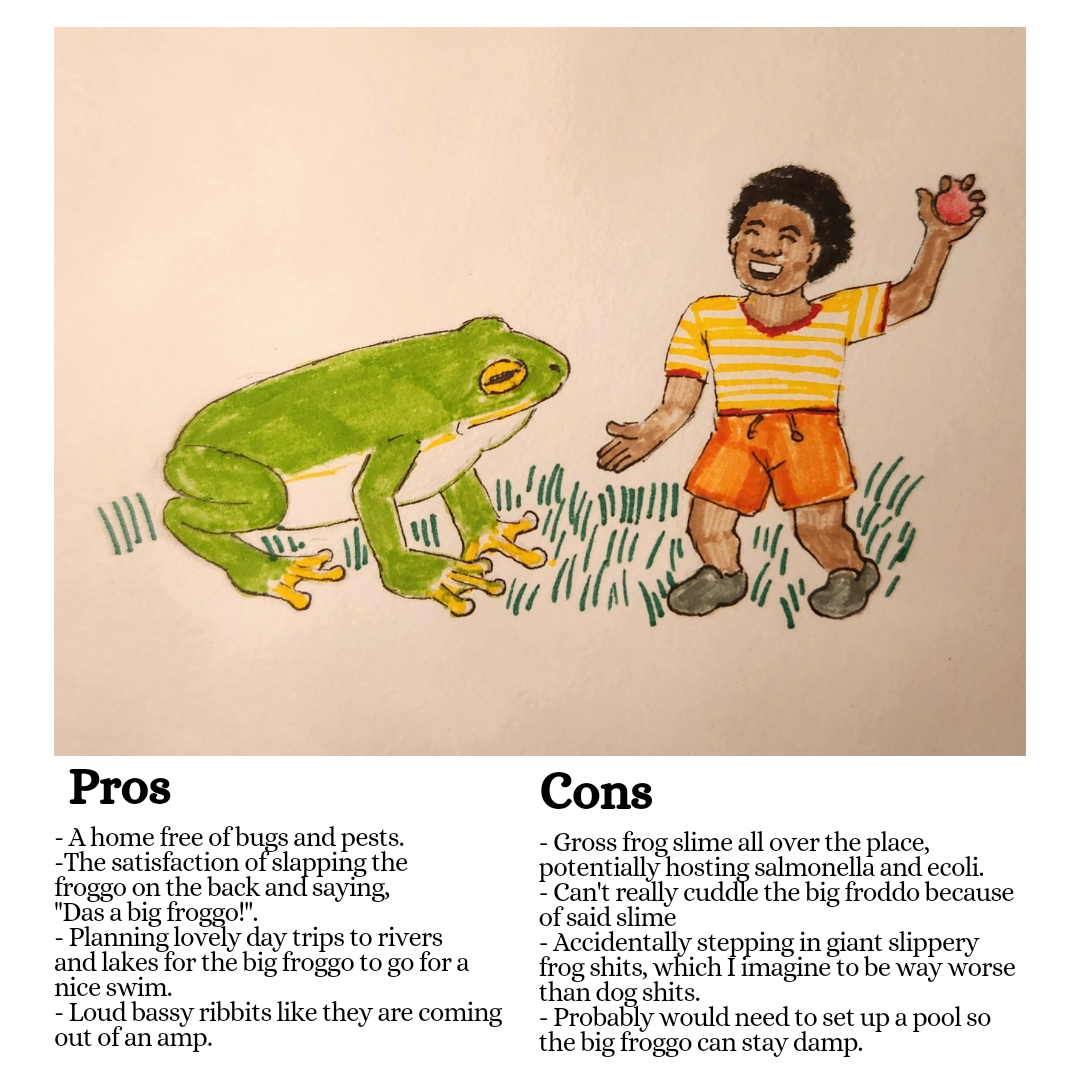 Pros

- A home free of bugs and pests.
-The satisfaction of slapping the froggo on the back and saying, "Das a big froggo!".
- Planning lovely day trips to rivers and lakes for the big froggo to go for a nice swim.
- Loud bassy ribbits like they are coming out of an amp.

Cons

- Gross frog slime all over the place, potentially hosting salmonella and ecoli.
- Can't really cuddle the big froddo because of said slime
- Accidentally stepping in giant slippery frog shits, which I imagine to be way worse than dog shits.
- Probably would need to set up a pool so the big froggo can stay damp.